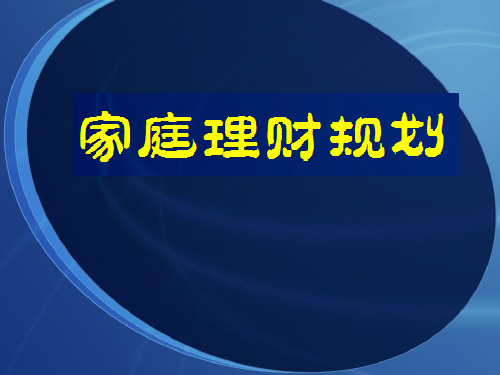 家庭理财规划